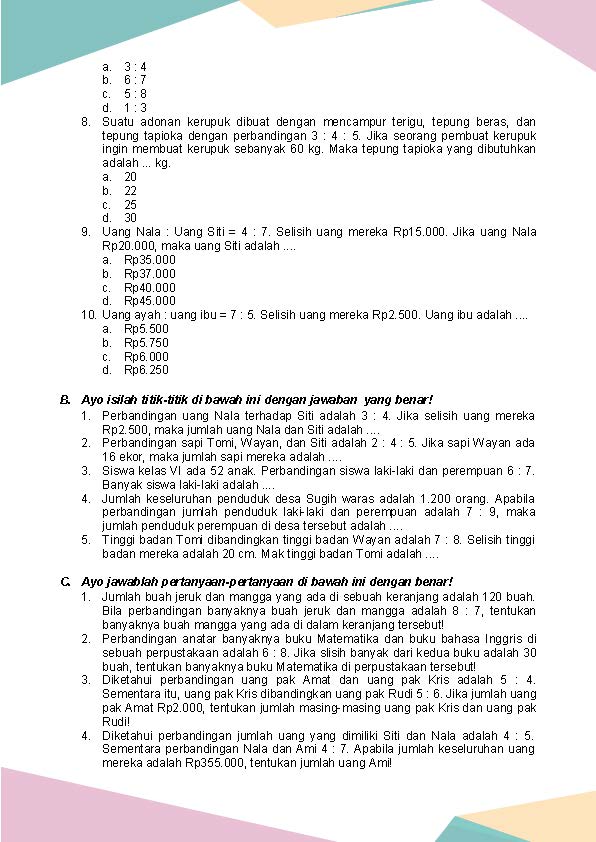 a. 3 : 4
b. 6 : 7
c. 5 : 8
d. 1 : 3

8. Suatu adonan kerupuk dibuat dengan mencampur terigu, tepung beras, dan tepung tapioka dengan perbandingan 3 : 4 : 5. Jika seorang pembuat kerupuk ingin membuat kerupuk sebanyak 60 kg. Maka tepung tapioka yang dibutuhkan adalah ... kg.
a. 20
b. 22
c. 25
d. 30

9. Uang Nala : Uang Siti = 4 : 7. Selisih uang mereka Rp15.000. Jika uang Nala Rp20.000, maka uang Siti adalah ....
a. Rp35.000
b. Rp37.000
c. Rp40.000
d. Rp45.000

10. Uang ayah : uang ibu = 7 : 5. Selisih uang mereka Rp2.500. Uang ibu adalah ....
a. Rp5.500
b. Rp5.750
c. Rp6.000
d. Rp6.250

B. Ayo isilah titik-titik di bawah ini dengan jawaban yang benar!

1. Perbandingan uang Nala terhadap Siti adalah 3 : 4. Jika selisih uang mereka Rp2.500, maka jumlah uang Nala dan Siti adalah ....
2. Perbandingan sapi Tomi, Wayan, dan Siti adalah 2 : 4 : 5. Jika sapi Wayan ada 16 ekor, maka jumlah sapi mereka adalah ....
3. Siswa kelas VI ada 52 anak. Perbandingan siswa laki-laki dan perempuan 6 : 7. Banyak siswa laki-laki adalah ....
4. Jumlah keseluruhan penduduk desa Sugih waras adalah 1.200 orang. Apabila perbandingan jumlah penduduk laki-laki dan perempuan adalah 7 : 9, maka jumlah penduduk perempuan di desa tersebut adalah ....
5. Tinggi badan Tomi dibandingkan tinggi badan Wayan adalah 7 : 8. Selisih tinggi badan mereka adalah 20 cm. Mak tinggi badan Tomi adalah ....

C. Ayo jawablah pertanyaan-pertanyaan di bawah ini dengan benar!

1. Jumlah buah jeruk dan mangga yang ada di sebuah keranjang adalah 120 buah. Bila perbandingan banyaknya buah jeruk dan mangga adalah 8 : 7, tentukan banyaknya buah mangga yang ada di dalam keranjang tersebut!
2. Perbandingan anatar banyaknya buku Matematika dan buku bahasa Inggris di sebuah perpustakaan adalah 6 : 8. Jika slisih banyak dari kedua buku adalah 30 buah, tentukan banyaknya buku Matematika di perpustakaan tersebut!
3. Diketahui perbandingan uang pak Amat dan uang pak Kris adalah 5 : 4. Sementara itu, uang pak Kris dibandingkan uang pak Rudi 5 : 6. Jika jumlah uang pak Amat Rp2.000, tentukan jumlah masing-masing uang pak Kris dan uang pak Rudi!
4. Diketahui perbandingan jumlah uang yang dimiliki Siti dan Nala adalah 4 : 5. Sementara perbandingan Nala dan Ami 4 : 7. Apabila jumlah keseluruhan uang mereka adalah Rp355.000, tentukan jumlah uang Ami!